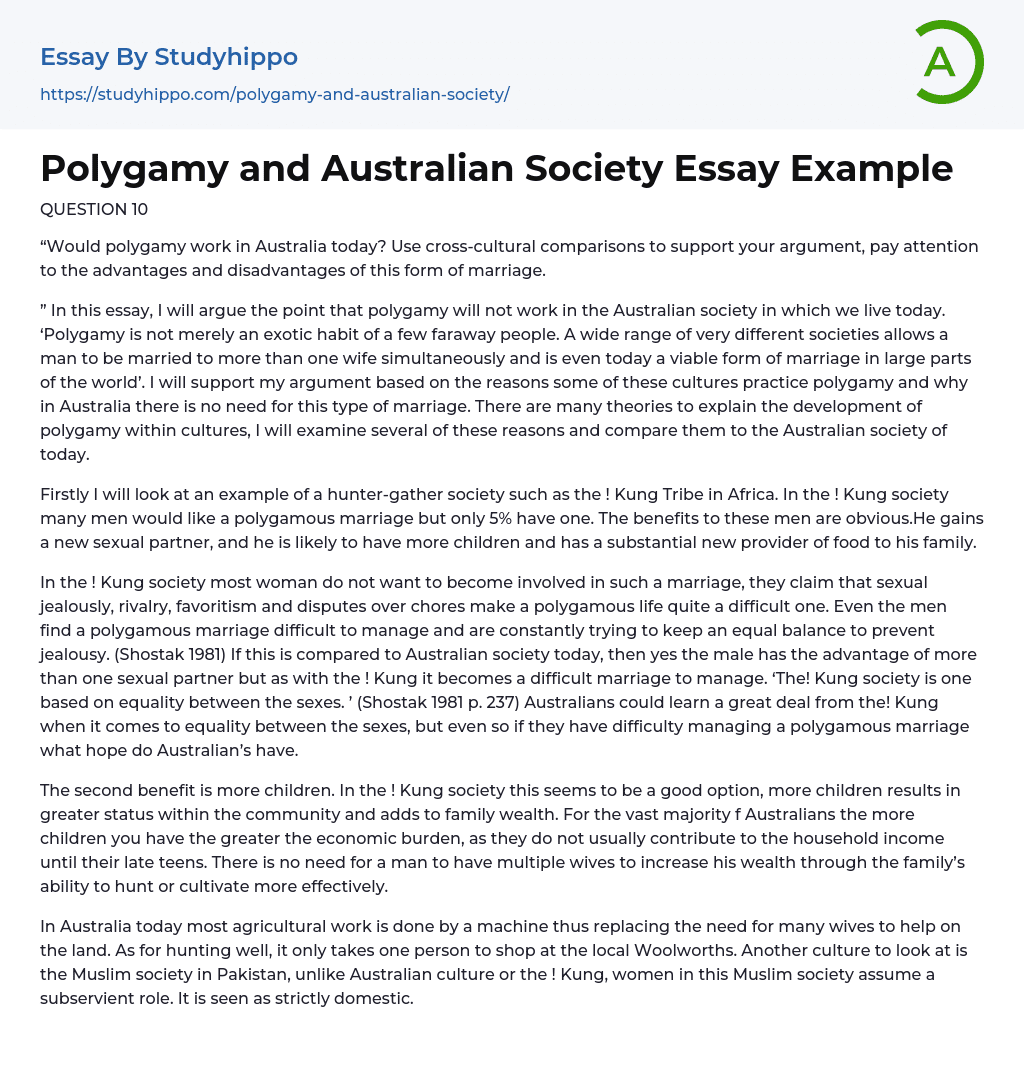 Essay By Studyhippo
https://studyhippo.com/polygamy-and-australian-society/

A

Polygamy and Australian Society Essay Example

QUESTION 10

“Would polygamy work in Australia today? Use cross-cultural comparisons to support your argument, pay attention to the advantages and disadvantages of this form of marriage.

” In this essay, I will argue the point that polygamy will not work in the Australian society in which we live today. ‘Polygamy is not merely an exotic habit of a few faraway people. A wide range of very different societies allows a man to be married to more than one wife simultaneously and is even today a viable form of marriage in large parts of the world’. I will support my argument based on the reasons some of these cultures practice polygamy and why in Australia there is no need for this type of marriage. There are many theories to explain the development of polygamy within cultures, I will examine several of these reasons and compare them to the Australian society of today.

Firstly I will look at an example of a hunter-gather society such as the ! Kung Tribe in Africa. In the ! Kung society many men would like a polygamous marriage but only 5% have one. The benefits to these men are obvious.He gains a new sexual partner, and he is likely to have more children and has a substantial new provider of food to his family.

In the ! Kung society most woman do not want to become involved in such a marriage, they claim that sexual jealously, rivalry, favoritism and disputes over chores make a polygamous life quite a difficult one. Even the men find a polygamous marriage difficult to manage and are constantly trying to keep an equal balance to prevent jealousy. (Shostak 1981) If this is compared to Australian society today, then yes the male has the advantage of more than one sexual partner but as with the ! Kung it becomes a difficult marriage to manage. ‘The! Kung society is one based on equality between the sexes. ’ (Shostak 1981 p. 237) Australians could learn a great deal from the! Kung when it comes to equality between the sexes, but even so if they have difficulty managing a polygamous marriage what hope do Australian’s have.

The second benefit is more children. In the ! Kung society this seems to be a good option, more children results in greater status within the community and adds to family wealth. For the vast majority f Australians the more children you have the greater the economic burden, as they do not usually contribute to the household income until their late teens. There is no need for a man to have multiple wives to increase his wealth through the family’s ability to hunt or cultivate more effectively.

In Australia today most agricultural work is done by a machine thus replacing the need for many wives to help on the land. As for hunting well, it only takes one person to shop at the local Woolworths. Another culture to look at is the Muslim society in Pakistan, unlike Australian culture or the ! Kung, women in this Muslim society assume a subservient role. It is seen as strictly domestic.